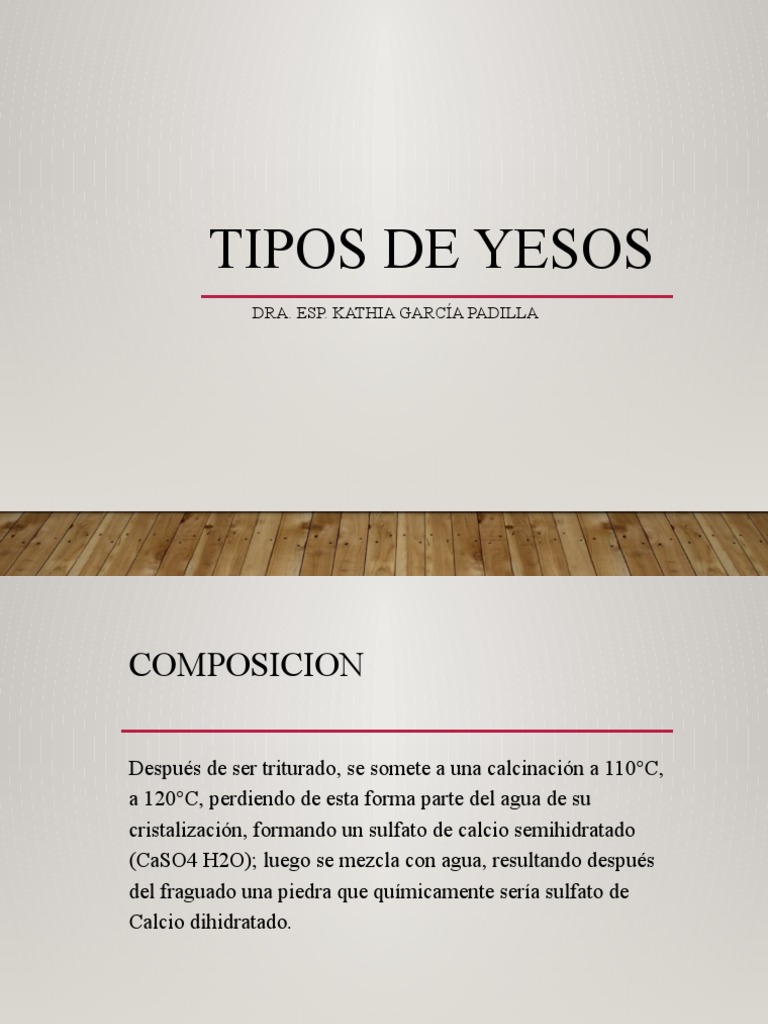 TIPOS DE YESOS

DRA. ESP. KATHIA GARCÍA PADILLA

COMPOSICION

Después de ser triturado, se somete a una calcinación a 110°C, a 120°C, perdiendo de esta forma parte del agua de su cristalización, formando un sulfato de calcio semihidratado (CaSO4 H2O); luego se mezcla con agua, resultando después del fraguado una piedra que químicamente sería sulfato de Calcio dihidratado.